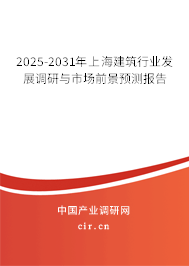 2025-2031年上海建筑行业发展调研与市场前景预测报告

中国产业调研网

cir.cn